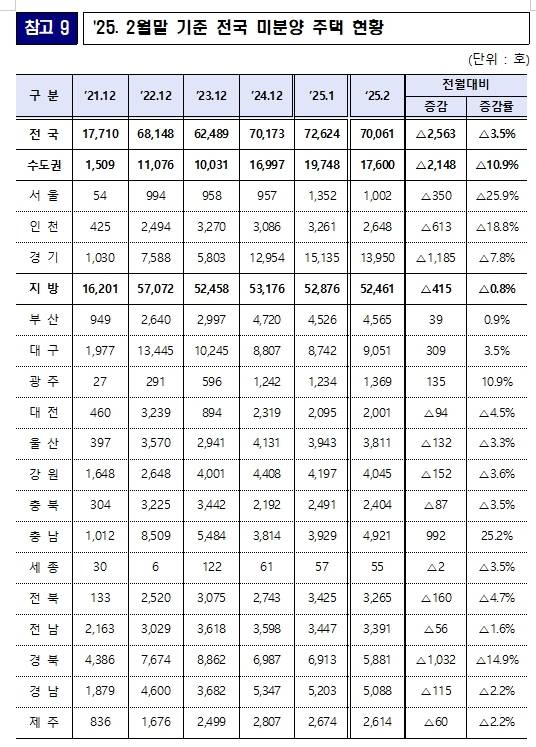 참고 9 '25. 2월말 기준 전국 미분양 주택 현황

(단위 : 호)

| 구 분 | '21.12 | '22.12 | '23.12 | '24.12 | '25.1 | '25.2 | 전월대비 증감 | 전월대비 증감률 |
|---|---|---|---|---|---|---|---|---|
| 전 국 | 17,710 | 68,148 | 62,489 | 70,173 | 72,624 | 70,061 | △2,563 | △3.5% |
| 수도권 | 1,509 | 11,076 | 10,031 | 16,997 | 19,748 | 17,600 | △2,148 | △10.9% |
| 서 울 | 54 | 994 | 958 | 957 | 1,352 | 1,002 | △350 | △25.9% |
| 인 천 | 425 | 2,494 | 3,270 | 3,086 | 3,261 | 2,648 | △613 | △18.8% |
| 경 기 | 1,030 | 7,588 | 5,803 | 12,954 | 15,135 | 13,950 | △1,185 | △7.8% |
| 지 방 | 16,201 | 57,072 | 52,458 | 53,176 | 52,876 | 52,461 | △415 | △0.8% |
| 부 산 | 949 | 2,640 | 2,997 | 4,720 | 4,526 | 4,565 | 39 | 0.9% |
| 대 구 | 1,977 | 13,445 | 10,245 | 8,807 | 8,742 | 9,051 | 309 | 3.5% |
| 광 주 | 27 | 291 | 596 | 1,242 | 1,234 | 1,369 | 135 | 10.9% |
| 대 전 | 460 | 3,239 | 894 | 2,319 | 2,095 | 2,001 | △94 | △4.5% |
| 울 산 | 397 | 3,570 | 2,941 | 4,131 | 3,943 | 3,811 | △132 | △3.3% |
| 강 원 | 1,648 | 2,648 | 4,001 | 4,408 | 4,197 | 4,045 | △152 | △3.6% |
| 충 북 | 304 | 3,225 | 3,442 | 2,192 | 2,491 | 2,404 | △87 | △3.5% |
| 충 남 | 1,012 | 8,509 | 5,484 | 3,814 | 3,929 | 4,921 | 992 | 25.2% |
| 세 종 | 30 | 6 | 122 | 61 | 57 | 55 | △2 | △3.5% |
| 전 북 | 133 | 2,520 | 3,075 | 2,743 | 3,425 | 3,265 | △160 | △4.7% |
| 전 남 | 2,163 | 3,029 | 3,618 | 3,598 | 3,447 | 3,391 | △56 | △1.6% |
| 경 북 | 4,386 | 7,674 | 8,862 | 6,987 | 6,913 | 5,881 | △1,032 | △14.9% |
| 경 남 | 1,879 | 4,600 | 3,682 | 5,347 | 5,203 | 5,088 | △115 | △2.2% |
| 제 주 | 836 | 1,676 | 2,499 | 2,807 | 2,674 | 2,614 | △60 | △2.2% |